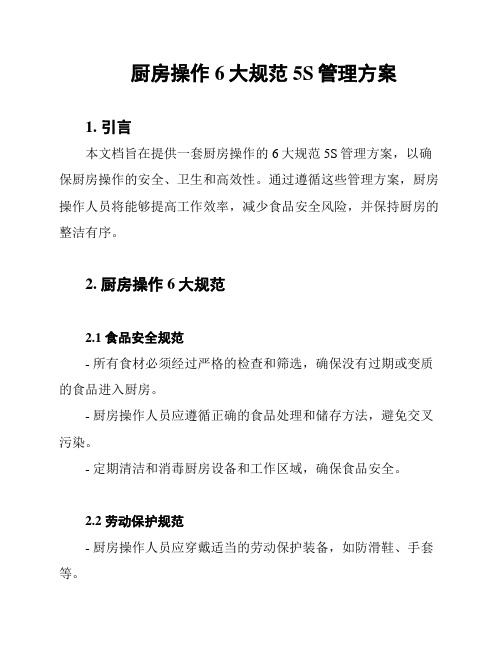 厨房操作 6 大规范 5S 管理方案

1. 引言

本文档旨在提供一套厨房操作的 6 大规范 5S 管理方案，以确保厨房操作的安全、卫生和高效性。通过遵循这些管理方案，厨房操作人员将能够提高工作效率，减少食品安全风险，并保持厨房的整洁有序。

2. 厨房操作 6 大规范

2.1 食品安全规范

- 所有食材必须经过严格的检查和筛选，确保没有过期或变质的食品进入厨房。

- 厨房操作人员应遵循正确的食品处理和储存方法，避免交叉污染。

- 定期清洁和消毒厨房设备和工作区域，确保食品安全。

2.2 劳动保护规范

- 厨房操作人员应穿戴适当的劳动保护装备，如防滑鞋、手套等。